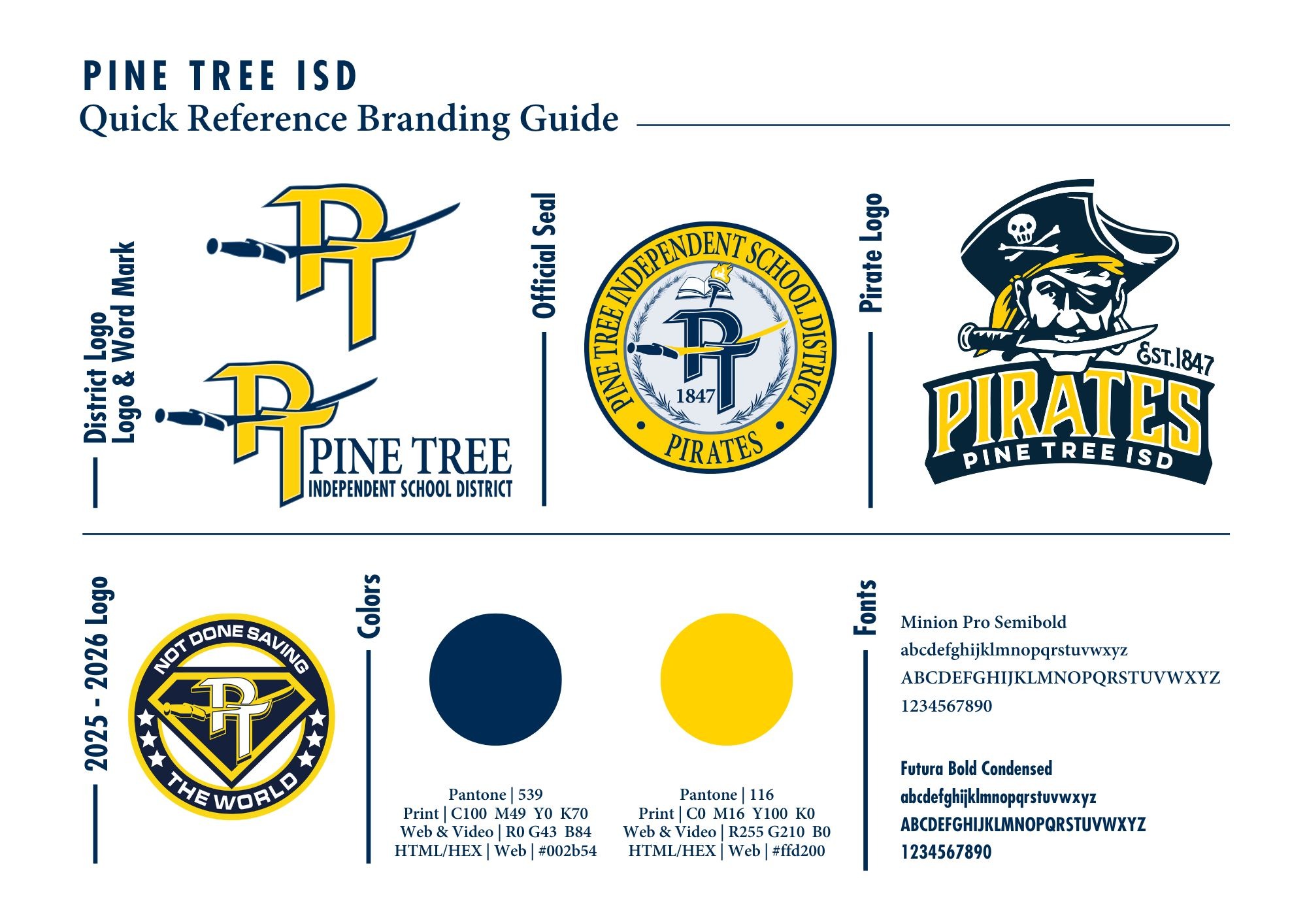 PINE TREE ISD
Quick Reference Branding Guide

District Logo
Logo & Word Mark

PT

PT PINE TREE
INDEPENDENT SCHOOL DISTRICT

Official Seal

PINE TREE INDEPENDENT SCHOOL DISTRICT
PT
1847
PIRATES

Pirate Logo

EST. 1847
PIRATES
PINE TREE ISD

2025 - 2026 Logo

NOT DONE SAVING
PT
THE WORLD

Colors

Pantone | 539
Print | C100 M49 Y0 K70
Web & Video | R0 G43 B84
HTML/HEX | Web | #002b54

Pantone | 116
Print | C0 M16 Y100 K0
Web & Video | R255 G210 B0
HTML/HEX | Web | #ffd200

Fonts

Minion Pro Semibold
abcdefghijklmnopqrstuvwxyz
ABCDEFGHIJKLMNOPQRSTUVWXYZ
1234567890

Futura Bold Condensed
abcdefghijklmnopqrstuvwxyz
ABCDEFGHIJKLMNOPQRSTUVWXYZ
1234567890